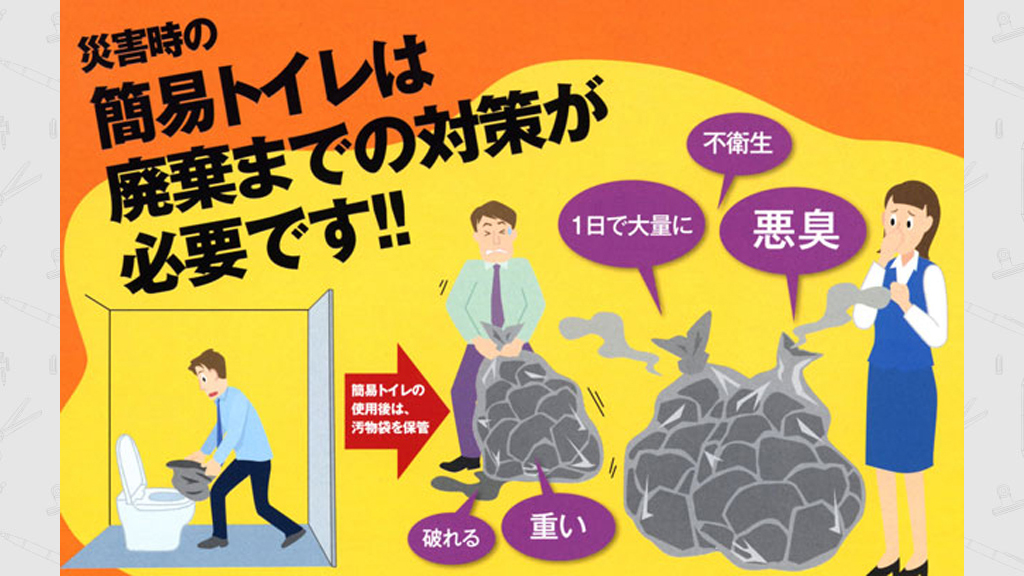 災害時の
簡易トイレは
廃棄までの対策が
必要です!!

不衛生
1日で大量に
悪臭

簡易トイレの使用後は、汚物袋を保管

破れる
重い